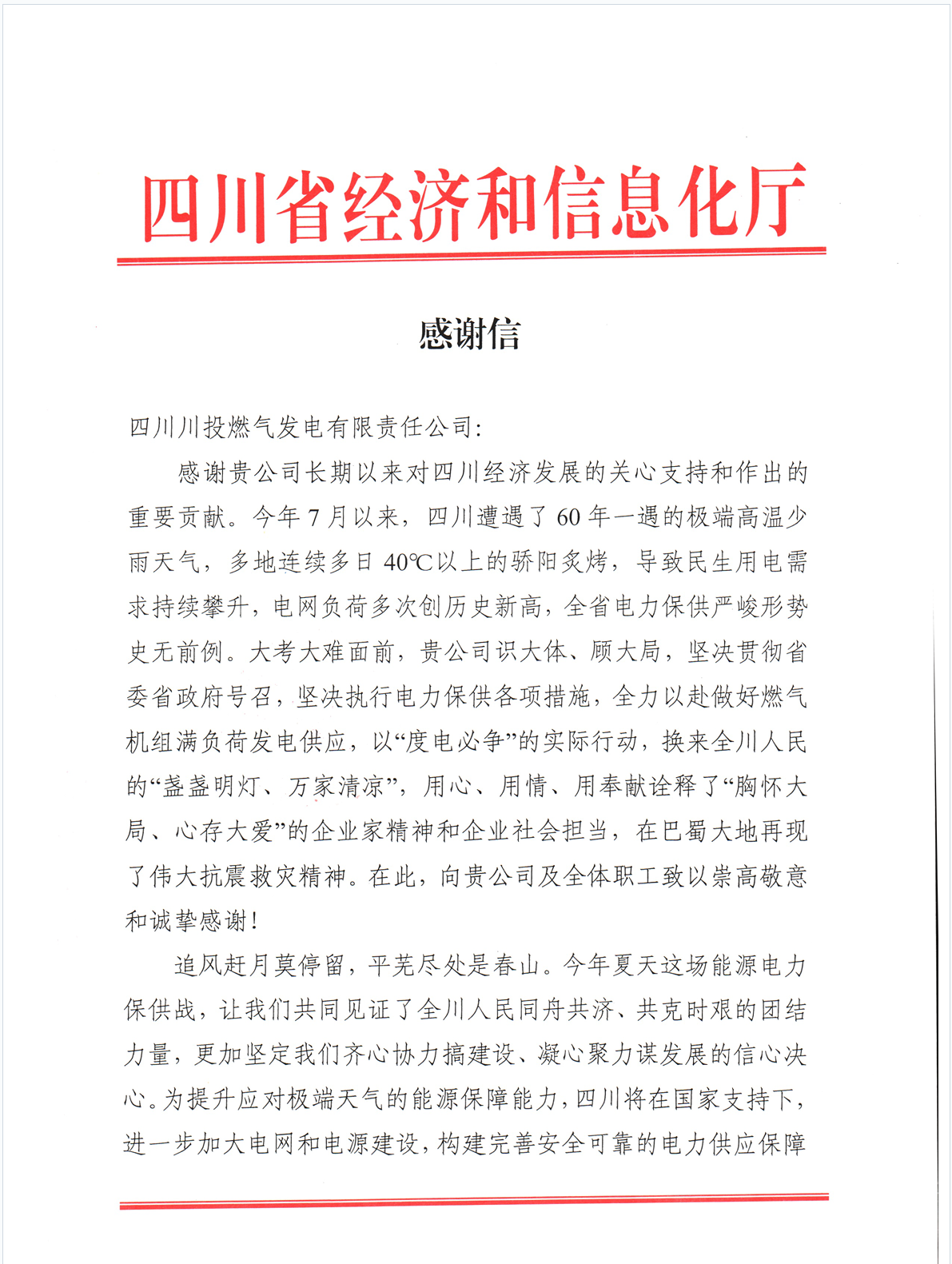 四川省经济和信息化厅

感谢信

四川川投燃气发电有限责任公司:

感谢贵公司长期以来对四川经济发展的关心支持和作出的重要贡献。今年7月以来，四川遭遇了60年一遇的极端高温少雨天气，多地连续多日40℃以上的骄阳炙烤，导致民生用电需求持续攀升，电网负荷多次创历史新高，全省电力保供严峻形势史无前例。大考大难面前，贵公司识大体、顾大局，坚决贯彻省委省政府号召，坚决执行电力保供各项措施，全力以赴做好燃气机组满负荷发电供应，以“度电必争”的实际行动，换来全川人民的“盏盏明灯、万家清凉”，用心、用情、用奉献诠释了“胸怀大局、心存大爱”的企业家精神和企业社会担当，在巴蜀大地再现了伟大抗震救灾精神。在此，向贵公司及全体职工致以崇高敬意和诚挚感谢!

追风赶月莫停留，平芜尽处是春山。今年夏天这场能源电力保供战，让我们共同见证了全川人民同舟共济、共克时艰的团结力量，更加坚定我们齐心协力搞建设、凝心聚力谋发展的信心决心。为提升应对极端天气的能源保障能力，四川将在国家支持下，进一步加大电网和电源建设，构建完善安全可靠的电力供应保障